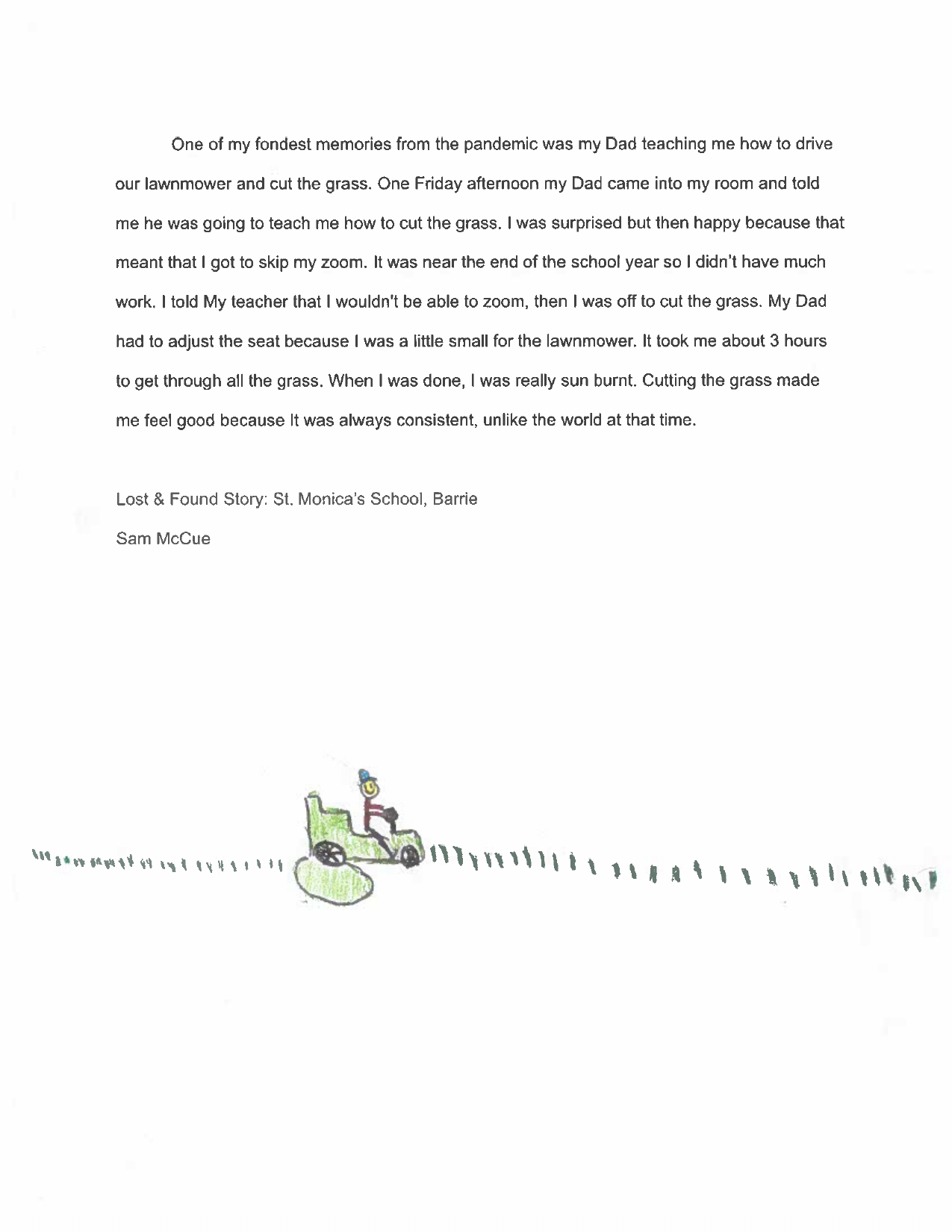 One of my fondest memories from the pandemic was my Dad teaching me how to drive our lawnmower and cut the grass. One Friday afternoon my Dad came into my room and told me he was going to teach me how to cut the grass. I was surprised but then happy because that meant that I got to skip my zoom. It was near the end of the school year so I didn't have much work. I told My teacher that I wouldn't be able to zoom, then I was off to cut the grass. My Dad had to adjust the seat because I was a little small for the lawnmower. It took me about 3 hours to get through all the grass. When I was done, I was really sun burnt. Cutting the grass made me feel good because It was always consistent, unlike the world at that time.

Lost & Found Story: St. Monica's School, Barrie

Sam McCue